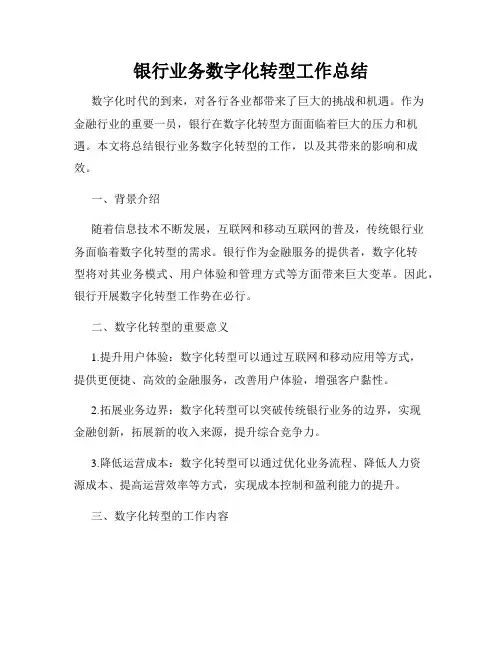 银行业务数字化转型工作总结

数字化时代的到来，对各行各业都带来了巨大的挑战和机遇。作为金融行业的重要一员，银行在数字化转型方面面临着巨大的压力和机遇。本文将总结银行业务数字化转型的工作，以及其带来的影响和成效。

一、背景介绍

随着信息技术不断发展，互联网和移动互联网的普及，传统银行业务面临着数字化转型的需求。银行作为金融服务的提供者，数字化转型将对其业务模式、用户体验和管理方式等方面带来巨大变革。因此，银行开展数字化转型工作势在必行。

二、数字化转型的重要意义

1.提升用户体验：数字化转型可以通过互联网和移动应用等方式，提供更便捷、高效的金融服务，改善用户体验，增强客户黏性。

2.拓展业务边界：数字化转型可以突破传统银行业务的边界，实现金融创新，拓展新的收入来源，提升综合竞争力。

3.降低运营成本：数字化转型可以通过优化业务流程、降低人力资源成本、提高运营效率等方式，实现成本控制和盈利能力的提升。

三、数字化转型的工作内容